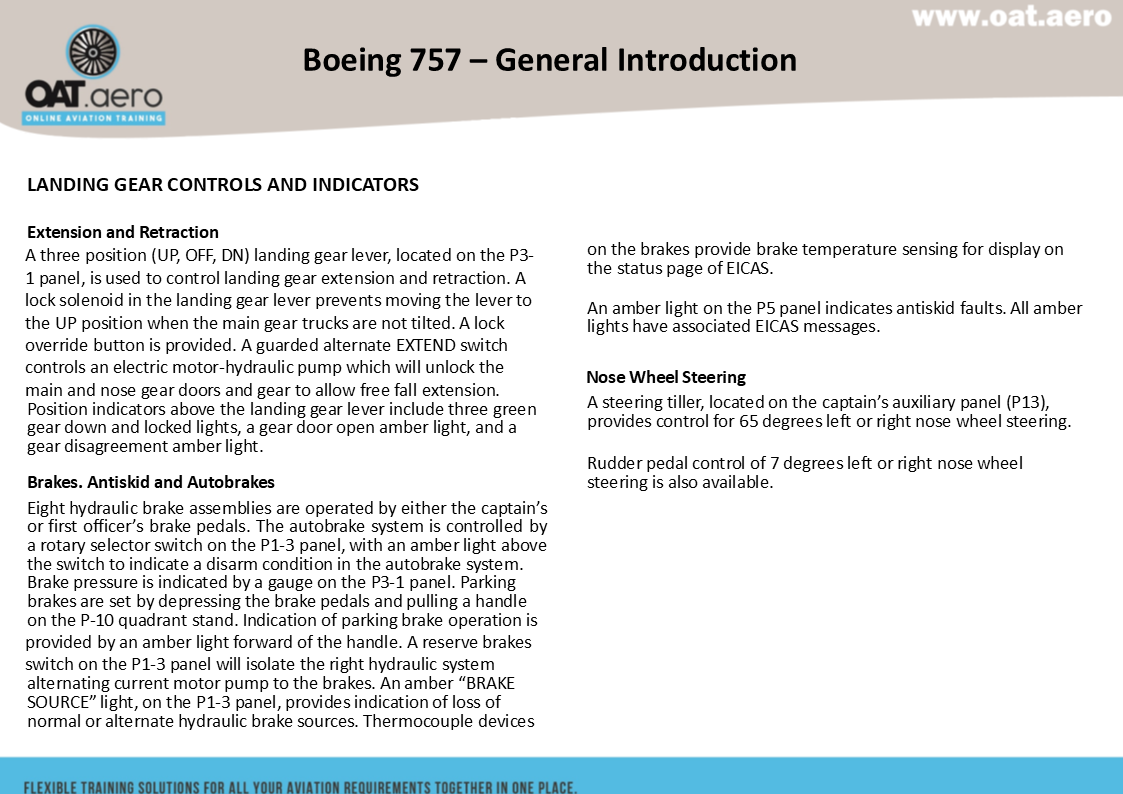 www.oat.aero

OAT.aero
ONLINE AVIATION TRAINING

Boeing 757 – General Introduction

LANDING GEAR CONTROLS AND INDICATORS

Extension and Retraction
A three position (UP, OFF, DN) landing gear lever, located on the P3-1 panel, is used to control landing gear extension and retraction. A lock solenoid in the landing gear lever prevents moving the lever to the UP position when the main gear trucks are not tilted. A lock override button is provided. A guarded alternate EXTEND switch controls an electric motor-hydraulic pump which will unlock the main and nose gear doors and gear to allow free fall extension. Position indicators above the landing gear lever include three green gear down and locked lights, a gear door open amber light, and a gear disagreement amber light.

Brakes. Antiskid and Autobrakes
Eight hydraulic brake assemblies are operated by either the captain's or first officer's brake pedals. The autobrake system is controlled by a rotary selector switch on the P1-3 panel, with an amber light above the switch to indicate a disarm condition in the autobrake system. Brake pressure is indicated by a gauge on the P3-1 panel. Parking brakes are set by depressing the brake pedals and pulling a handle on the P-10 quadrant stand. Indication of parking brake operation is provided by an amber light forward of the handle. A reserve brakes switch on the P1-3 panel will isolate the right hydraulic system alternating current motor pump to the brakes. An amber "BRAKE SOURCE" light, on the P1-3 panel, provides indication of loss of normal or alternate hydraulic brake sources. Thermocouple devices on the brakes provide brake temperature sensing for display on the status page of EICAS.

An amber light on the P5 panel indicates antiskid faults. All amber lights have associated EICAS messages.

Nose Wheel Steering
A steering tiller, located on the captain's auxiliary panel (P13), provides control for 65 degrees left or right nose wheel steering.

Rudder pedal control of 7 degrees left or right nose wheel steering is also available.

FLEXIBLE TRAINING SOLUTIONS FOR ALL YOUR AVIATION REQUIREMENTS TOGETHER IN ONE PLACE.